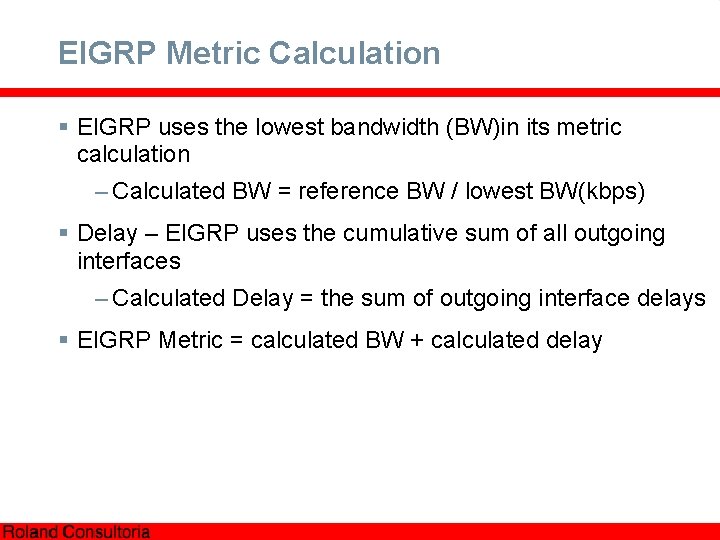 EIGRP Metric Calculation

▪ EIGRP uses the lowest bandwidth (BW)in its metric calculation

– Calculated BW = reference BW / lowest BW(kbps)

▪ Delay – EIGRP uses the cumulative sum of all outgoing interfaces

– Calculated Delay = the sum of outgoing interface delays

▪ EIGRP Metric = calculated BW + calculated delay

Roland Consultoria